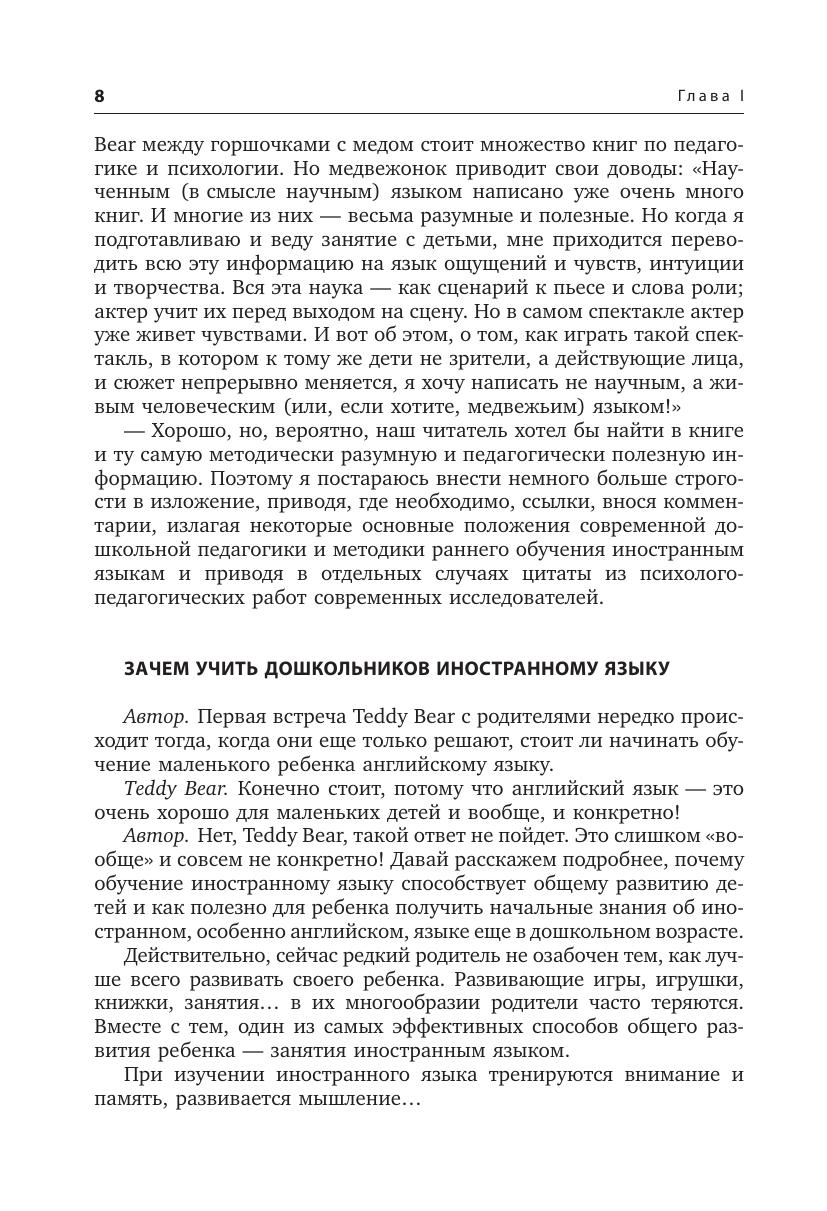 8 Глава I

Bear между горшочками с медом стоит множество книг по педагогике и психологии. Но медвежонок приводит свои доводы: «Наученным (в смысле научным) языком написано уже очень много книг. И многие из них — весьма разумные и полезные. Но когда я подготавливаю и веду занятие с детьми, мне приходится переводить всю эту информацию на язык ощущений и чувств, интуиции и творчества. Вся эта наука — как сценарий к пьесе и слова роли; актер учит их перед выходом на сцену. Но в самом спектакле актер уже живет чувствами. И вот об этом, о том, как играть такой спектакль, в котором к тому же дети не зрители, а действующие лица, и сюжет непрерывно меняется, я хочу написать не научным, а живым человеческим (или, если хотите, медвежьим) языком!»

— Хорошо, но, вероятно, наш читатель хотел бы найти в книге и ту самую методически разумную и педагогически полезную информацию. Поэтому я постараюсь внести немного больше строгости в изложение, приводя, где необходимо, ссылки, внося комментарии, излагая некоторые основные положения современной дошкольной педагогики и методики раннего обучения иностранным языкам и приводя в отдельных случаях цитаты из психолого-педагогических работ современных исследователей.

ЗАЧЕМ УЧИТЬ ДОШКОЛЬНИКОВ ИНОСТРАННОМУ ЯЗЫКУ

Автор. Первая встреча Teddy Bear с родителями нередко происходит тогда, когда они еще только решают, стоит ли начинать обучение маленького ребенка английскому языку.

Teddy Bear. Конечно стоит, потому что английский язык — это очень хорошо для маленьких детей и вообще, и конкретно!

Автор. Нет, Teddy Bear, такой ответ не пойдет. Это слишком «вообще» и совсем не конкретно! Давай расскажем подробнее, почему обучение иностранному языку способствует общему развитию детей и как полезно для ребенка получить начальные знания об иностранном, особенно английском, языке еще в дошкольном возрасте.

Действительно, сейчас редкий родитель не озабочен тем, как лучше всего развивать своего ребенка. Развивающие игры, игрушки, книжки, занятия… в их многообразии родители часто теряются. Вместе с тем, один из самых эффективных способов общего развития ребенка — занятия иностранным языком.

При изучении иностранного языка тренируются внимание и память, развивается мышление…